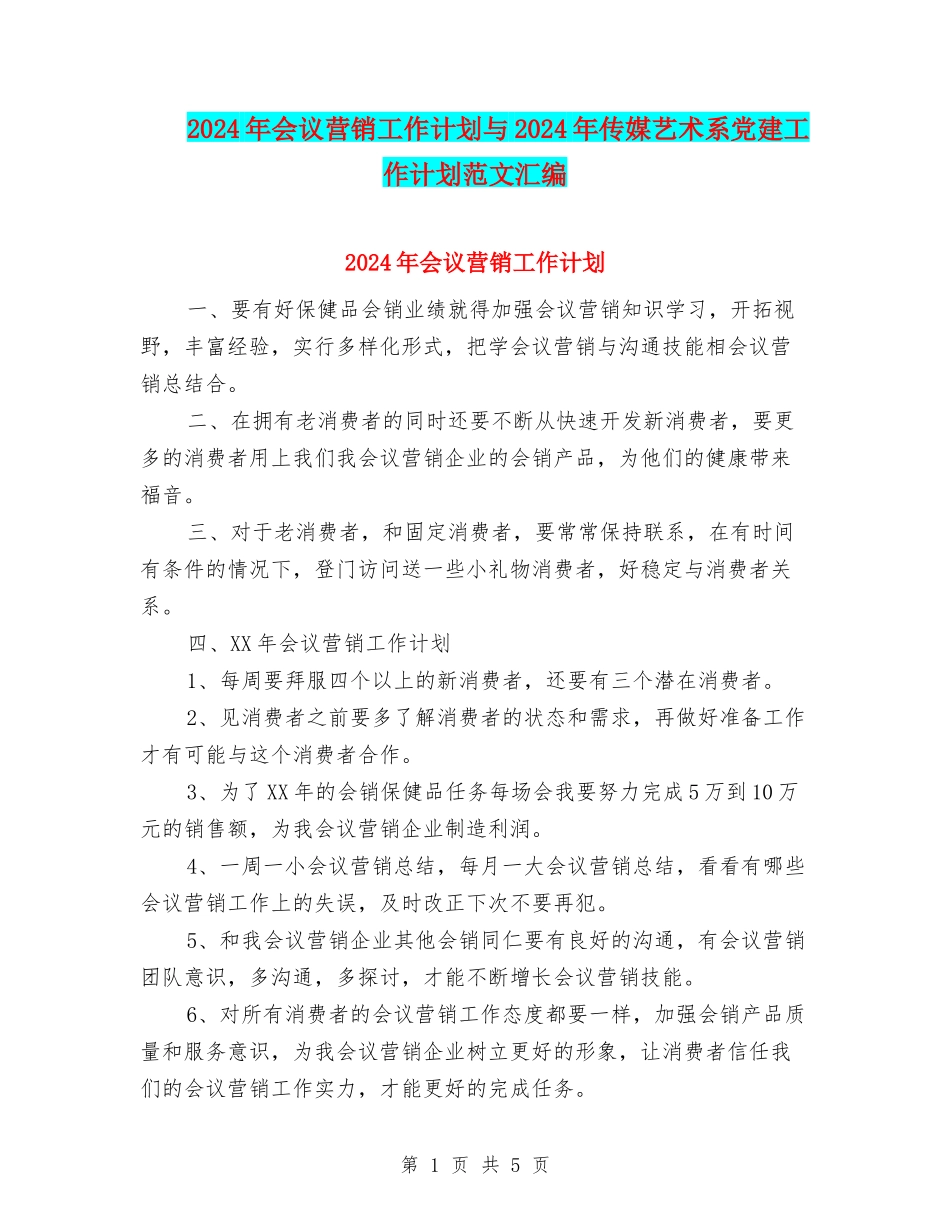 2024年会议营销工作计划与2024年传媒艺术系党建工作计划范文汇编

2024年会议营销工作计划

一、要有好保健品会销业绩就得加强会议营销知识学习，开拓视野，丰富经验，实行多样化形式，把学会议营销与沟通技能相会议营销总结合。

二、在拥有老消费者的同时还要不断从快速开发新消费者，要更多的消费者用上我们我会议营销企业的会销产品，为他们的健康带来福音。

三、对于老消费者，和固定消费者，要常常保持联系，在有时间有条件的情况下，登门访问送一些小礼物消费者，好稳定与消费者关系。

四、XX年会议营销工作计划

1、每周要拜服四个以上的新消费者，还要有三个潜在消费者。

2、见消费者之前要多了解消费者的状态和需求，再做好准备工作才有可能与这个消费者合作。

3、为了XX年的会销保健品任务每场会我要努力完成5万到10万元的销售额，为我会议营销企业制造利润。

4、一周一小会议营销总结，每月一大会议营销总结，看看有哪些会议营销工作上的失误，及时改正下次不要再犯。

5、和我会议营销企业其他会销同仁要有良好的沟通，有会议营销团队意识，多沟通，多探讨，才能不断增长会议营销技能。

6、对所有消费者的会议营销工作态度都要一样，加强会销产品质量和服务意识，为我会议营销企业树立更好的形象，让消费者信任我们的会议营销工作实力，才能更好的完成任务。

第 1 页 共 5 页